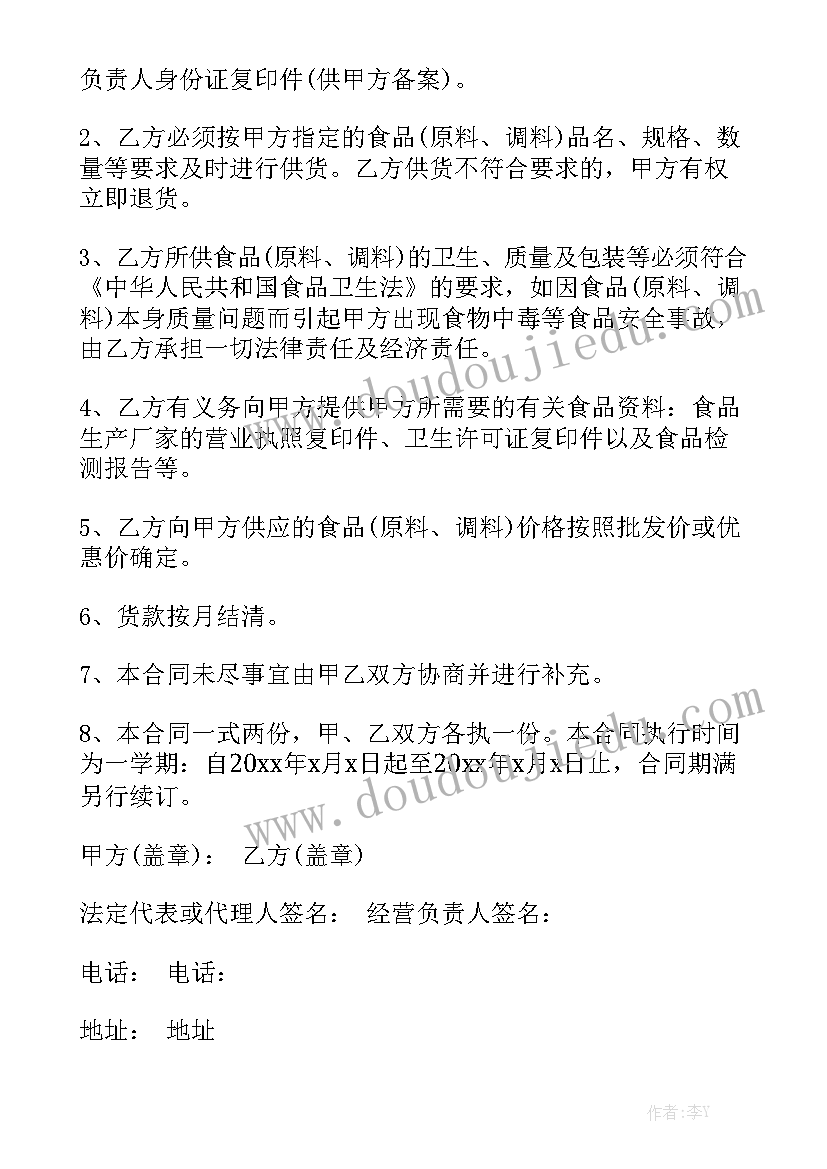 负责人身份证复印件(供甲方备案)。

2、乙方必须按甲方指定的食品(原料、调料)品名、规格、数量等要求及时进行供货。乙方供货不符合要求的，甲方有权立即退货。

3、乙方所供食品(原料、调料)的卫生、质量及包装等必须符合《中华人民共和国食品卫生法》的要求，如因食品(原料、调料)本身质量问题而引起甲方出现食物中毒等食品安全事故，由乙方承担一切法律责任及经济责任。

4、乙方有义务向甲方提供甲方所需要的有关食品资料：食品生产厂家的营业执照复印件、卫生许可证复印件以及食品检测报告等。

5、乙方向甲方供应的食品(原料、调料)价格按照批发价或优惠价确定。

6、货款按月结清。

7、本合同未尽事宜由甲乙双方协商并进行补充。

8、本合同一式两份，甲、乙双方各执一份。本合同执行时间为一学期：自20xx年x月x日起至20xx年x月x日止，合同期满另行续订。

甲方(盖章)： 乙方(盖章)

法定代表或代理人签名： 经营负责人签名：

电话： 电话：

地址： 地址

www.doudoujiedu.com

www.doudoujiedu.com

作者：李Y